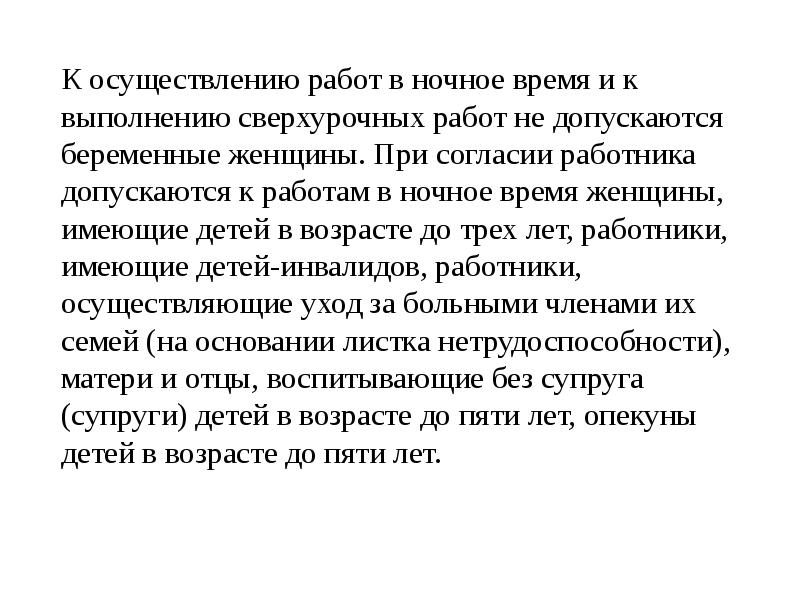 К осуществлению работ в ночное время и к выполнению сверхурочных работ не допускаются беременные женщины. При согласии работника допускаются к работам в ночное время женщины, имеющие детей в возрасте до трех лет, работники, имеющие детей-инвалидов, работники, осуществляющие уход за больными членами их семей (на основании листка нетрудоспособности), матери и отцы, воспитывающие без супруга (супруги) детей в возрасте до пяти лет, опекуны детей в возрасте до пяти лет.